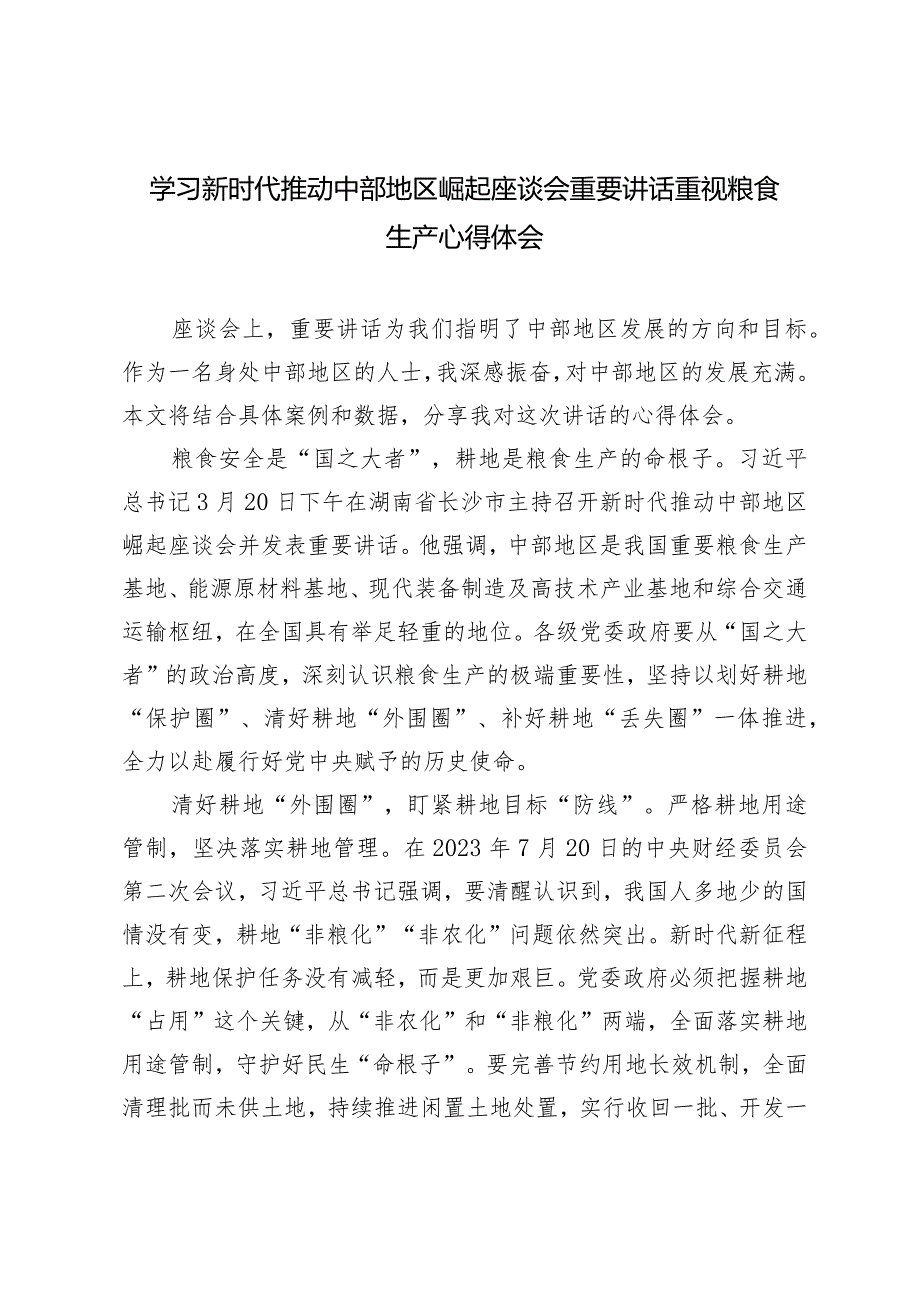 学习新时代推动中部地区崛起座谈会重要讲话重视粮食生产心得体会

座谈会上，重要讲话为我们指明了中部地区发展的方向和目标。作为一名身处中部地区的人士，我深感振奋，对中部地区的发展充满。本文将结合具体案例和数据，分享我对这次讲话的心得体会。

粮食安全是“国之大者”，耕地是粮食生产的命根子。习近平总书记3月20日下午在湖南省长沙市主持召开新时代推动中部地区崛起座谈会并发表重要讲话。他强调，中部地区是我国重要粮食生产基地、能源原材料基地、现代装备制造及高技术产业基地和综合交通运输枢纽，在全国具有举足轻重的地位。各级党委政府要从“国之大者”的政治高度，深刻认识粮食生产的极端重要性，坚持以划好耕地“保护圈”、清好耕地“外围圈”、补好耕地“丢失圈”一体推进，全力以赴履行好党中央赋予的历史使命。

清好耕地“外围圈”，盯紧耕地目标“防线”。严格耕地用途管制，坚决落实耕地管理。在2023年7月20日的中央财经委员会第二次会议，习近平总书记强调，要清醒认识到，我国人多地少的国情没有变，耕地“非粮化”“非农化”问题依然突出。新时代新征程上，耕地保护任务没有减轻，而是更加艰巨。党委政府必须把握耕地“占用”这个关键，从“非农化”和“非粮化”两端，全面落实耕地用途管制，守护好民生“命根子”。要完善节约用地长效机制，全面清理批而未供土地，持续推进闲置土地处置，实行收回一批、开发一